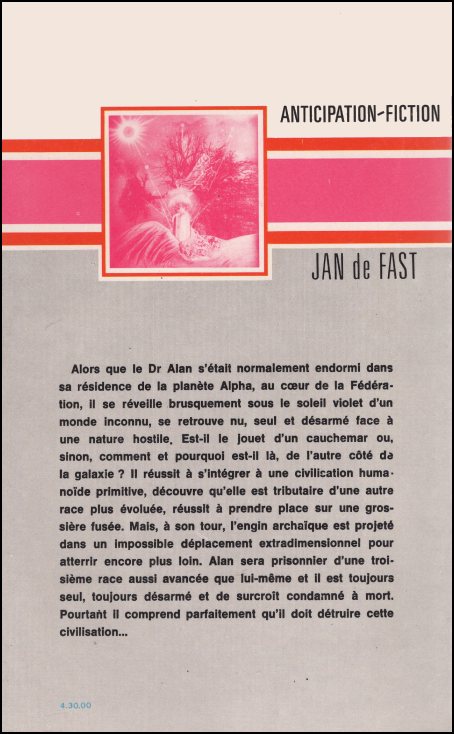 ANTICIPATION-FICTION

JAN de FAST

Alors que le Dr Alan s'était normalement endormi dans sa résidence de la planète Alpha, au cœur de la Fédération, il se réveille brusquement sous le soleil violet d'un monde inconnu, se retrouve nu, seul et désarmé face à une nature hostile. Est-il le jouet d'un cauchemar ou, sinon, comment et pourquoi est-il là, de l'autre côté de la galaxie ? Il réussit à s'intégrer à une civilication humanoïde primitive, découvre qu'elle est tributaire d'une autre race plus évoluée, réussit à prendre place sur une grossière fusée. Mais, à son tour, l'engin archaïque est projeté dans un impossible déplacement extradimensionnel pour atterrir encore plus loin. Alan sera prisonnier d'une troisième race aussi avancée que lui-même et il est toujours seul, toujours désarmé et de surcroît condamné à mort. Pourtant il comprend parfaitement qu'il doit détruire cette civilisation...

4.30.00